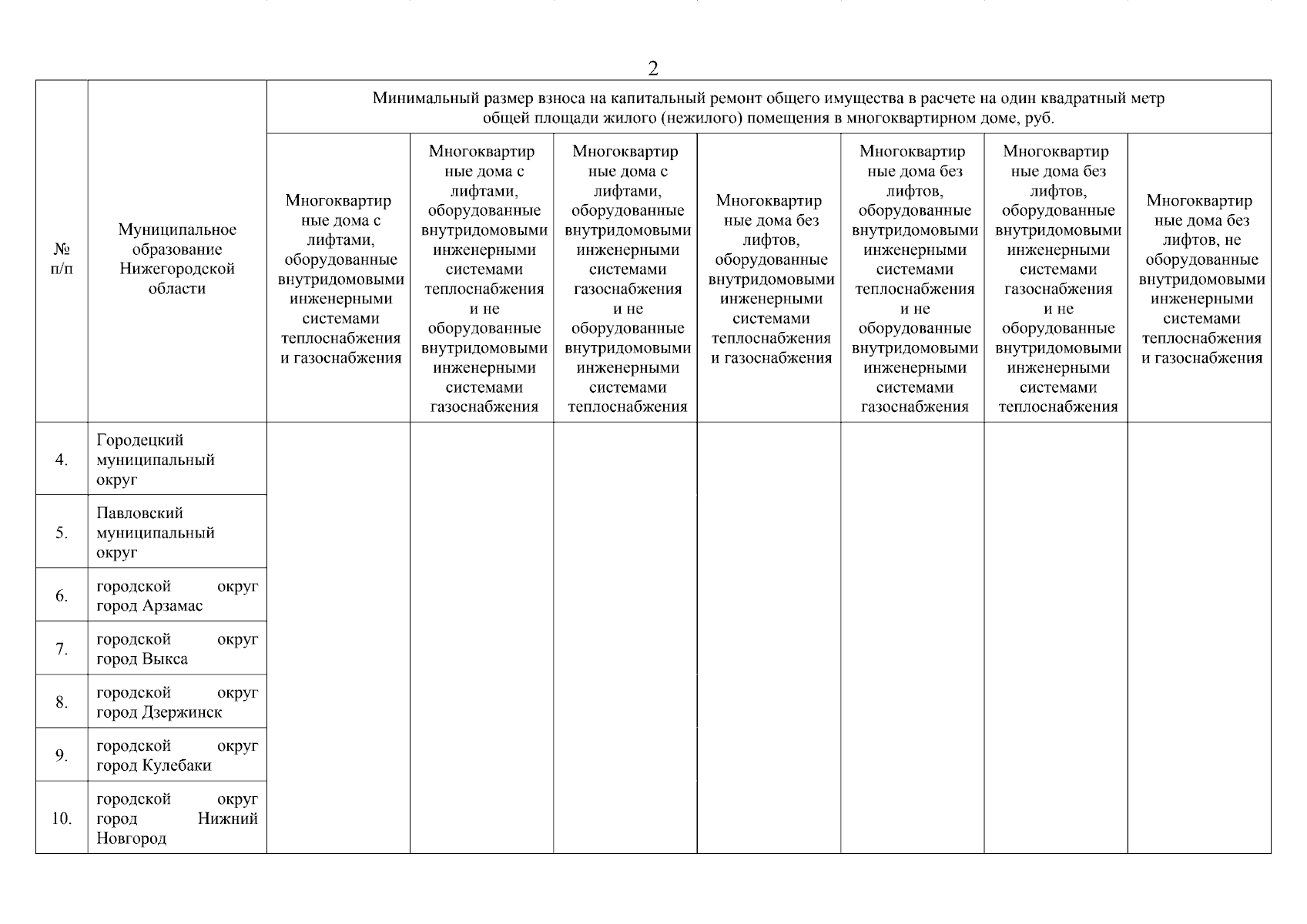 2

| № п/п | Муниципальное образование Нижегородской области | Минимальный размер взноса на капитальный ремонт общего имущества в расчете на один квадратный метр общей площади жилого (нежилого) помещения в многоквартирном доме, руб. | | | | | | |
|---|---|---|---|---|---|---|---|---|
| | | Многоквартирные дома с лифтами, оборудованные внутридомовыми инженерными системами теплоснабжения и газоснабжения | Многоквартирные дома с лифтами, оборудованные внутридомовыми инженерными системами теплоснабжения и не оборудованные внутридомовыми инженерными системами газоснабжения | Многоквартирные дома с лифтами, оборудованные внутридомовыми инженерными системами газоснабжения и не оборудованные внутридомовыми инженерными системами теплоснабжения | Многоквартирные дома без лифтов, оборудованные внутридомовыми инженерными системами теплоснабжения и газоснабжения | Многоквартирные дома без лифтов, оборудованные внутридомовыми инженерными системами теплоснабжения и не оборудованные внутридомовыми инженерными системами газоснабжения | Многоквартирные дома без лифтов, оборудованные внутридомовыми инженерными системами газоснабжения и не оборудованные внутридомовыми инженерными системами теплоснабжения | Многоквартирные дома без лифтов, не оборудованные внутридомовыми инженерными системами теплоснабжения и газоснабжения |
| 4. | Городецкий муниципальный округ | | | | | | | |
| 5. | Павловский муниципальный округ | | | | | | | |
| 6. | городской округ город Арзамас | | | | | | | |
| 7. | городской округ город Выкса | | | | | | | |
| 8. | городской округ город Дзержинск | | | | | | | |
| 9. | городской округ город Кулебаки | | | | | | | |
| 10. | городской округ город Нижний Новгород | | | | | | | |